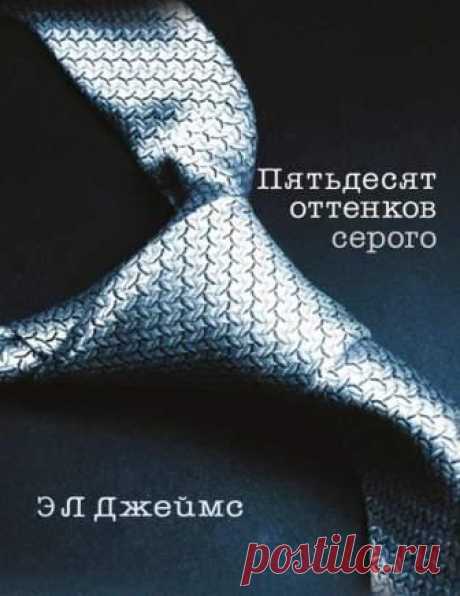 Пятьдесят оттенков серого

Э Л Джеймс

postila.ru